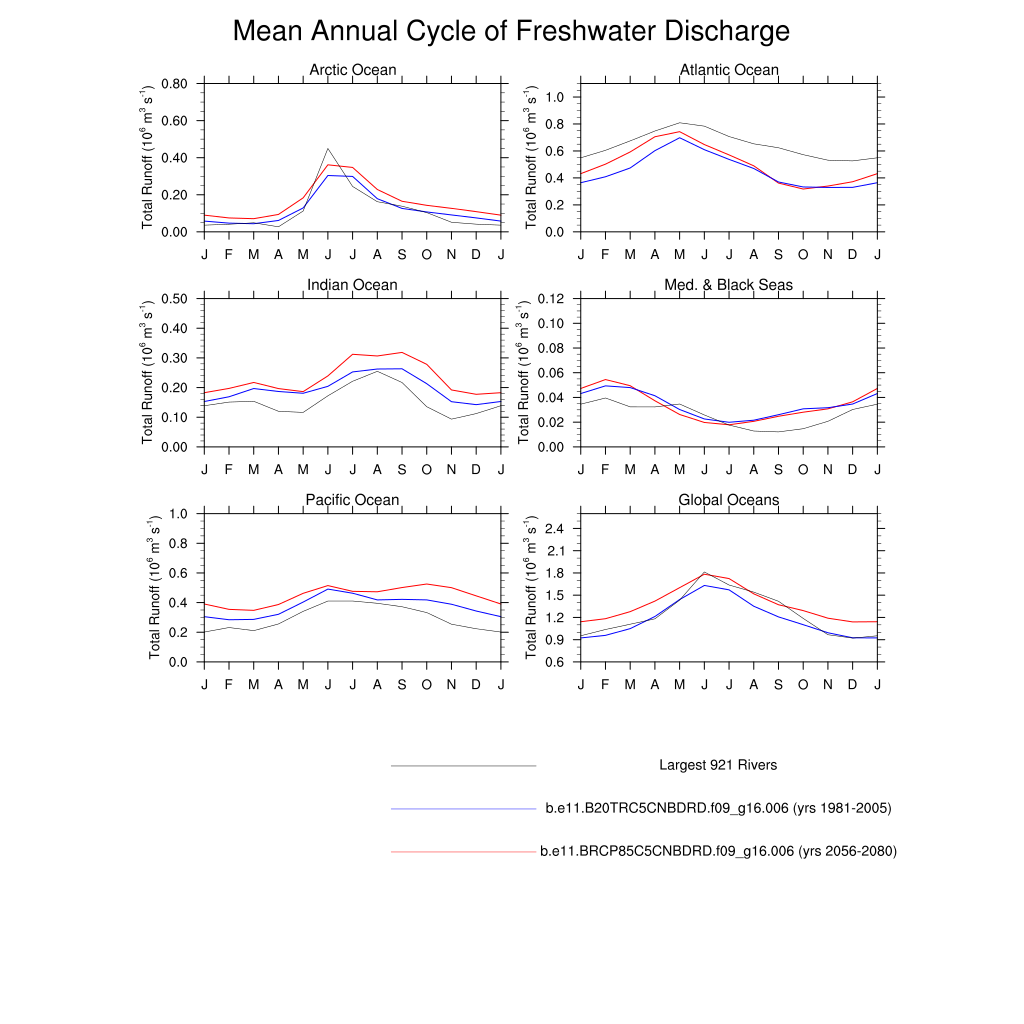 Mean Annual Cycle of Freshwater Discharge

Arctic Ocean
Total Runoff ($10^6$ $m^3$ $s^{-1}$)
0.80
0.60
0.40
0.20
0.00
J F M A M J J A S O N D J

Atlantic Ocean
Total Runoff ($10^6$ $m^3$ $s^{-1}$)
1.0
0.8
0.6
0.4
0.2
0.0
J F M A M J J A S O N D J

Indian Ocean
Total Runoff ($10^6$ $m^3$ $s^{-1}$)
0.50
0.40
0.30
0.20
0.10
0.00
J F M A M J J A S O N D J

Med. & Black Seas
Total Runoff ($10^6$ $m^3$ $s^{-1}$)
0.12
0.10
0.08
0.06
0.04
0.02
0.00
J F M A M J J A S O N D J

Pacific Ocean
Total Runoff ($10^6$ $m^3$ $s^{-1}$)
1.0
0.8
0.6
0.4
0.2
0.0
J F M A M J J A S O N D J

Global Oceans
Total Runoff ($10^6$ $m^3$ $s^{-1}$)
2.4
2.1
1.8
1.5
1.2
0.9
0.6
J F M A M J J A S O N D J

Largest 921 Rivers
b.e11.B20TRC5CNBDRD.f09_g16.006 (yrs 1981-2005)
b.e11.BRCP85C5CNBDRD.f09_g16.006 (yrs 2056-2080)